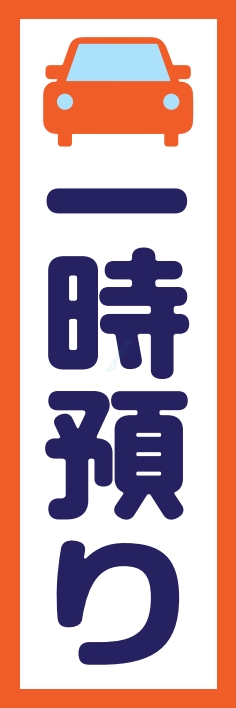 一時預り